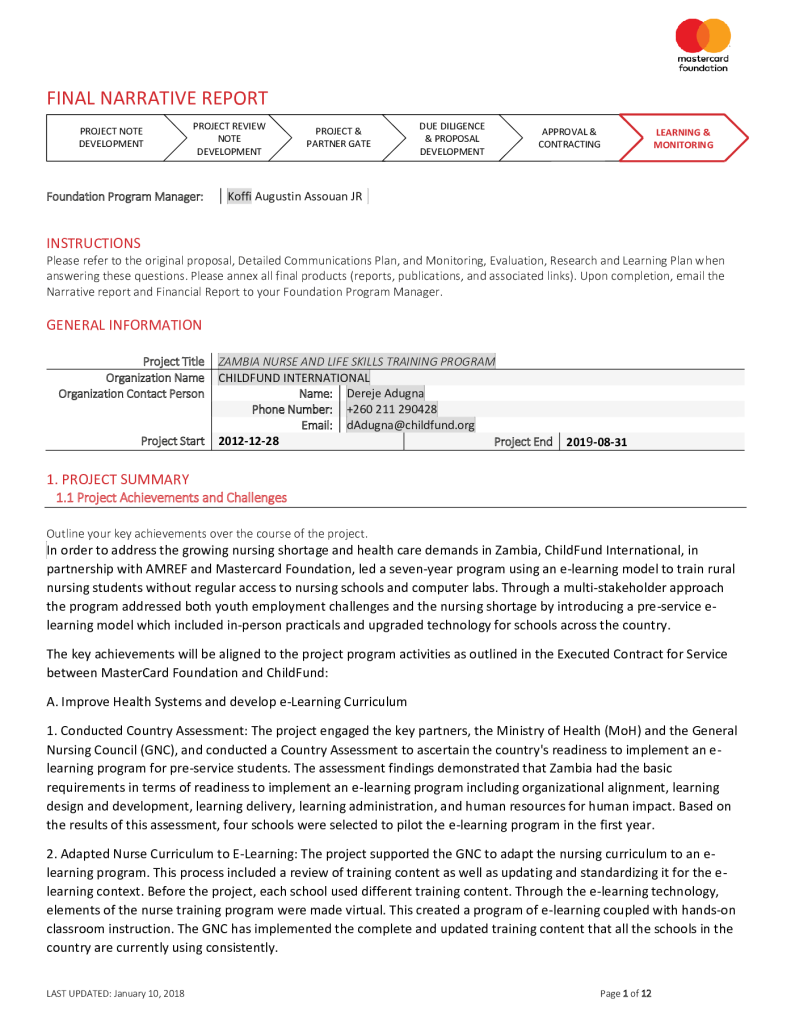 mastercard foundation

FINAL NARRATIVE REPORT

PROJECT NOTE DEVELOPMENT

PROJECT REVIEW NOTE DEVELOPMENT

PROJECT & PARTNER GATE

DUE DILIGENCE & PROPOSAL DEVELOPMENT

APPROVAL & CONTRACTING

LEARNING & MONITORING

Foundation Program Manager: Koffi Augustin Assouan JR

INSTRUCTIONS

Please refer to the original proposal, Detailed Communications Plan, and Monitoring, Evaluation, Research and Learning Plan when answering these questions. Please annex all final products (reports, publications, and associated links). Upon completion, email the Narrative report and Financial Report to your Foundation Program Manager.

GENERAL INFORMATION

| Project Title | ZAMBIA NURSE AND LIFE SKILLS TRAINING PROGRAM | | |
|---|---|---|---|
| Organization Name | CHILDFUND INTERNATIONAL | | |
| Organization Contact Person | Name: | Dereje Adugna | |
| | Phone Number: | +260 211 290428 | |
| | Email: | dAdugna@childfund.org | |
| Project Start | 2012-12-28 | Project End | 2019-08-31 |

1. PROJECT SUMMARY

1.1 Project Achievements and Challenges

Outline your key achievements over the course of the project.

In order to address the growing nursing shortage and health care demands in Zambia, ChildFund International, in partnership with AMREF and Mastercard Foundation, led a seven-year program using an e-learning model to train rural nursing students without regular access to nursing schools and computer labs. Through a multi-stakeholder approach the program addressed both youth employment challenges and the nursing shortage by introducing a pre-service e-learning model which included in-person practicals and upgraded technology for schools across the country.

The key achievements will be aligned to the project program activities as outlined in the Executed Contract for Service between MasterCard Foundation and ChildFund:

A. Improve Health Systems and develop e-Learning Curriculum

1. Conducted Country Assessment: The project engaged the key partners, the Ministry of Health (MoH) and the General Nursing Council (GNC), and conducted a Country Assessment to ascertain the country's readiness to implement an e-learning program for pre-service students. The assessment findings demonstrated that Zambia had the basic requirements in terms of readiness to implement an e-learning program including organizational alignment, learning design and development, learning delivery, learning administration, and human resources for human impact. Based on the results of this assessment, four schools were selected to pilot the e-learning program in the first year.

2. Adapted Nurse Curriculum to E-Learning: The project supported the GNC to adapt the nursing curriculum to an e-learning program. This process included a review of training content as well as updating and standardizing it for the e-learning context. Before the project, each school used different training content. Through the e-learning technology, elements of the nurse training program were made virtual. This created a program of e-learning coupled with hands-on classroom instruction. The GNC has implemented the complete and updated training content that all the schools in the country are currently using consistently.

LAST UPDATED: January 10, 2018

Page 1 of 12